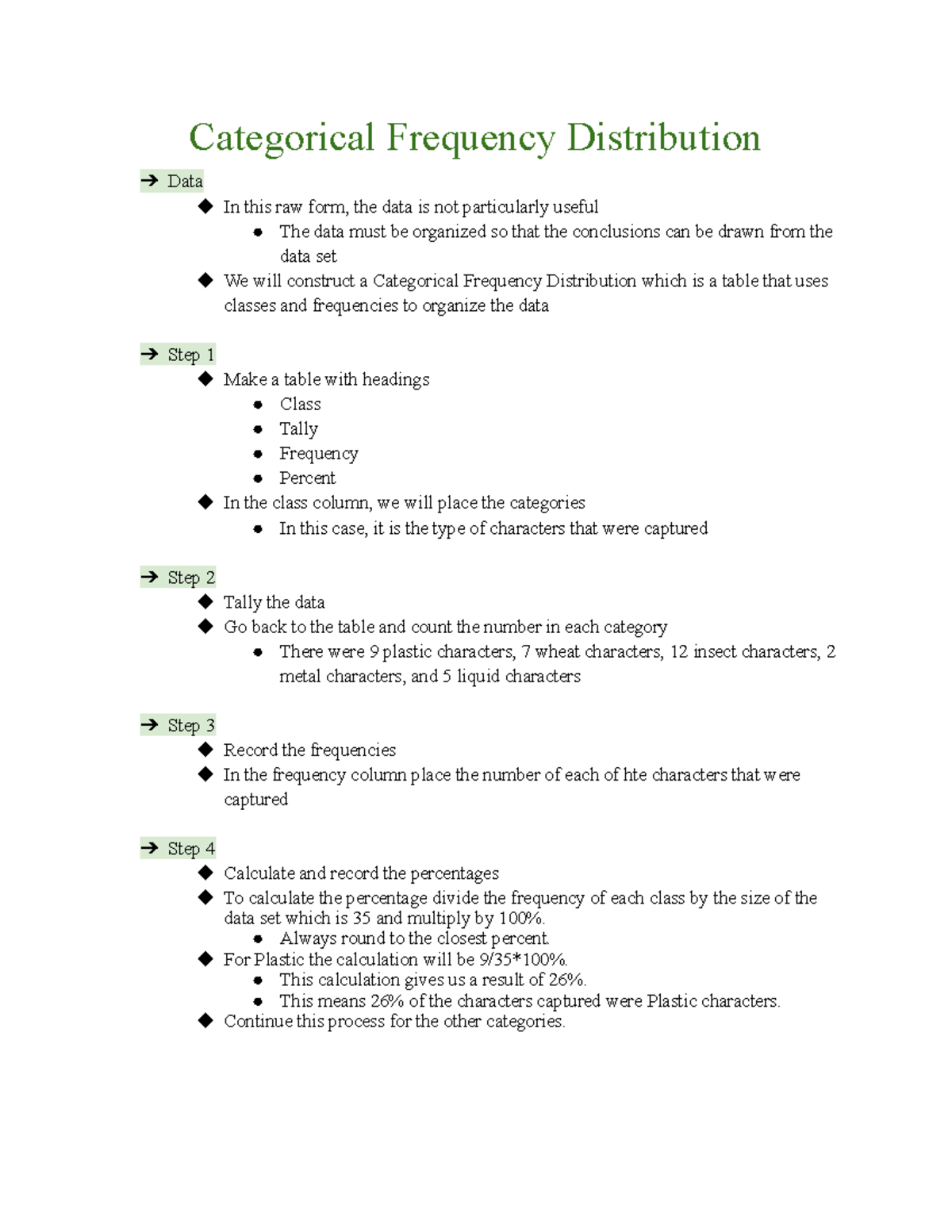 Categorical Frequency Distribution

➔ Data
◆ In this raw form, the data is not particularly useful
● The data must be organized so that the conclusions can be drawn from the data set
◆ We will construct a Categorical Frequency Distribution which is a table that uses classes and frequencies to organize the data

➔ Step 1
◆ Make a table with headings
● Class
● Tally
● Frequency
● Percent
◆ In the class column, we will place the categories
● In this case, it is the type of characters that were captured

➔ Step 2
◆ Tally the data
◆ Go back to the table and count the number in each category
● There were 9 plastic characters, 7 wheat characters, 12 insect characters, 2 metal characters, and 5 liquid characters

➔ Step 3
◆ Record the frequencies
◆ In the frequency column place the number of each of hte characters that were captured

➔ Step 4
◆ Calculate and record the percentages
◆ To calculate the percentage divide the frequency of each class by the size of the data set which is 35 and multiply by 100%.
● Always round to the closest percent.
◆ For Plastic the calculation will be 9/35*100%.
● This calculation gives us a result of 26%.
● This means 26% of the characters captured were Plastic characters.
◆ Continue this process for the other categories.